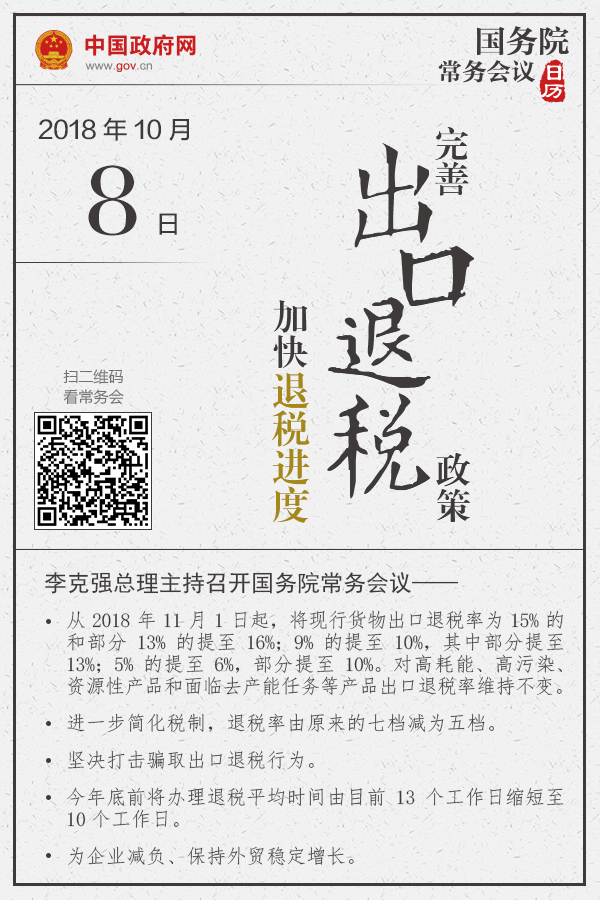 中国政府网
www.gov.cn

国务院
常务会议
日历

2018年10月
8日

完善
出口退税
政策

加快
退税进度

扫二维码
看常务会

李克强总理主持召开国务院常务会议——

• 从2018年11月1日起，将现行货物出口退税率为15%的和部分13%的提至16%；9%的提至10%，其中部分提至13%；5%的提至6%，部分提至10%。对高耗能、高污染、资源性产品和面临去产能任务等产品出口退税率维持不变。

• 进一步简化税制，退税率由原来的七档减为五档。

• 坚决打击骗取出口退税行为。

• 今年底前将办理退税平均时间由目前13个工作日缩短至10个工作日。

• 为企业减负、保持外贸稳定增长。